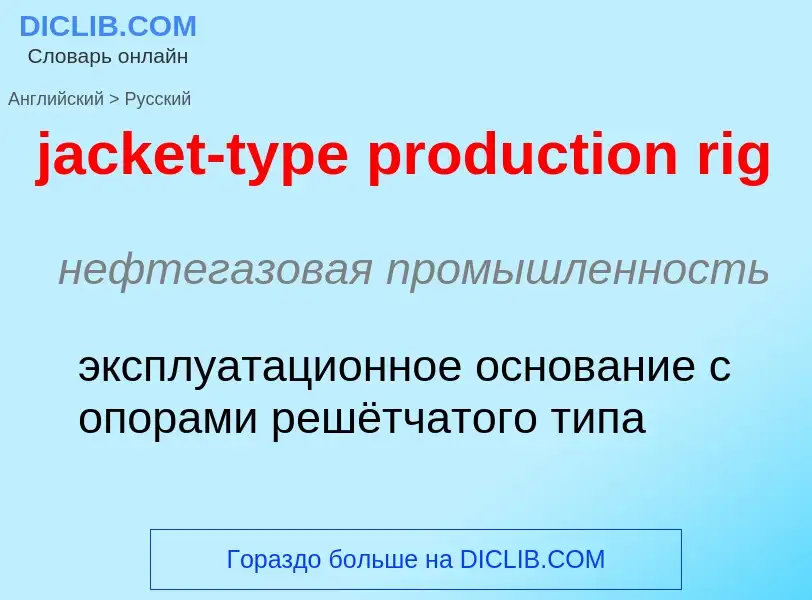 DICLIB.COM
Словарь онлайн

Английский > Русский

jacket-type production rig

нефтегазовая промышленность

эксплуатационное основание с опорами решётчатого типа

Гораздо больше на DICLIB.COM